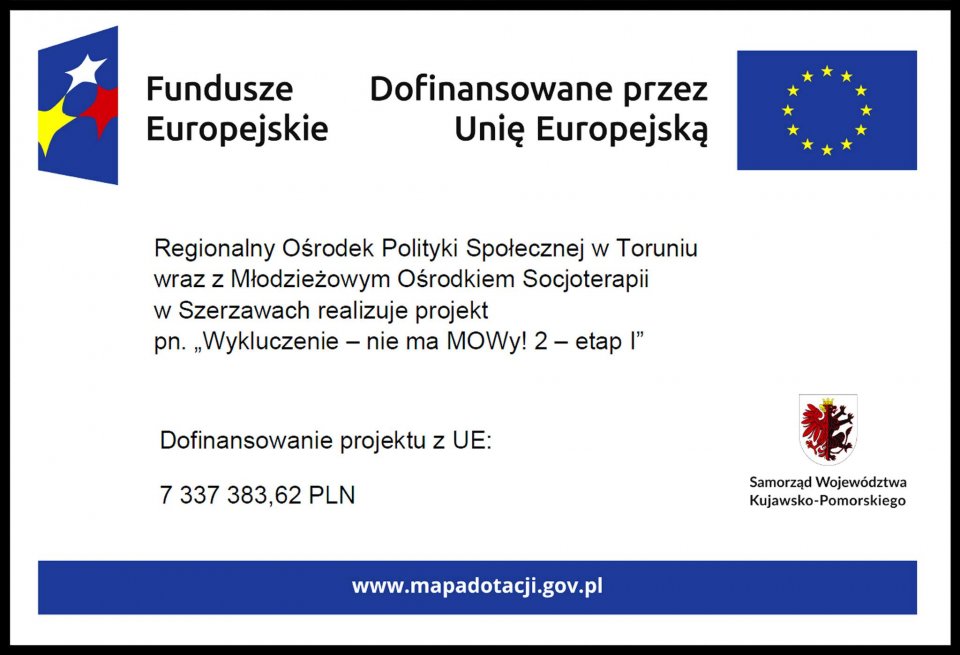 Fundusze Europejskie

Dofinansowane przez Unię Europejską

Regionalny Ośrodek Polityki Społecznej w Toruniu wraz z Młodzieżowym Ośrodkiem Socjoterapii w Szerzawach realizuje projekt pn. „Wykluczenie – nie ma MOWy! 2 – etap I”

Dofinansowanie projektu z UE:

7 337 383,62 PLN

Samorząd Województwa Kujawsko-Pomorskiego

www.mapadotacji.gov.pl